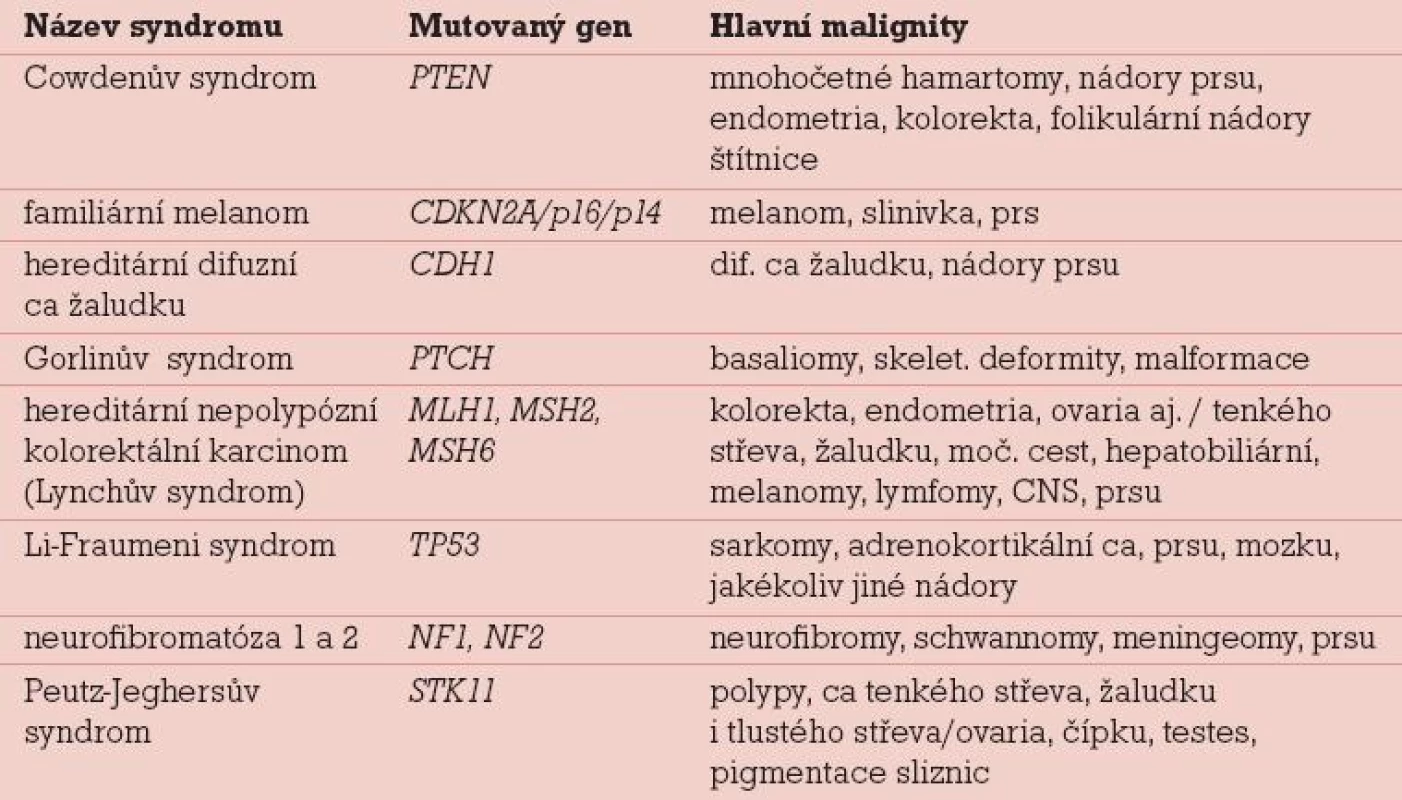 | Název syndromu | Mutovaný gen | Hlavní malignity |
|---|---|---|
| Cowdenův syndrom | PTEN | mnohočetné hamartomy, nádory prsu, endometria, kolorekta, folikulární nádory štítnice |
| familiární melanom | CDKN2A/p16/p14 | melanom, slinivka, prs |
| hereditární difuzní ca žaludku | CDH1 | dif. ca žaludku, nádory prsu |
| Gorlinův syndrom | PTCH | basaliomy, skelet. deformity, malformace |
| hereditární nepolypózní kolorektální karcinom (Lynchův syndrom) | MLH1, MSH2, MSH6 | kolorekta, endometria, ovaria aj. / tenkého střeva, žaludku, moč. cest, hepatobiliární, melanomy, lymfomy, CNS, prsu |
| Li-Fraumeni syndrom | TP53 | sarkomy, adrenokortikální ca, prsu, mozku, jakékoliv jiné nádory |
| neurofibromatóza 1 a 2 | NF1, NF2 | neurofibromy, schwannomy, meningeomy, prsu |
| Peutz-Jeghersův syndrom | STK11 | polypy, ca tenkého střeva, žaludku i tlustého střeva/ovaria, čípku, testes, pigmentace sliznic |